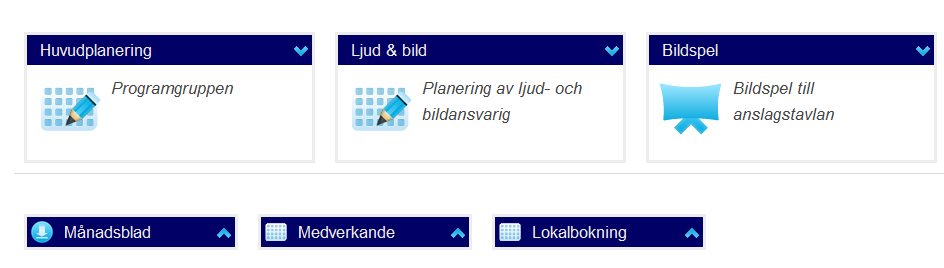 Huvudplanering

Programgruppen

Ljud & bild

Planering av ljud- och bildansvarig

Bildspel

Bildspel till anslagstavlan

Månadsblad

Medverkande

Lokalbokning